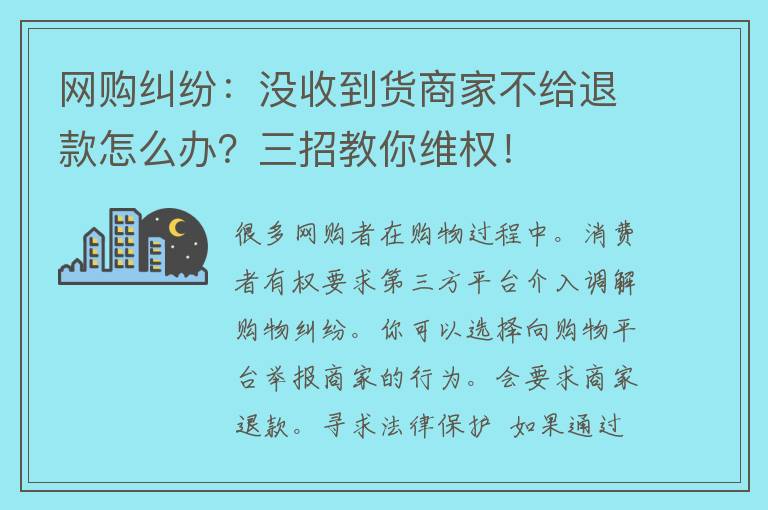 网购纠纷：没收到货商家不给退款怎么办？三招教你维权！

很多网购者在购物过程中。消费者有权要求第三方平台介入调解购物纠纷。你可以选择向购物平台举报商家的行为。会要求商家退款。寻求法律保护 如果通过